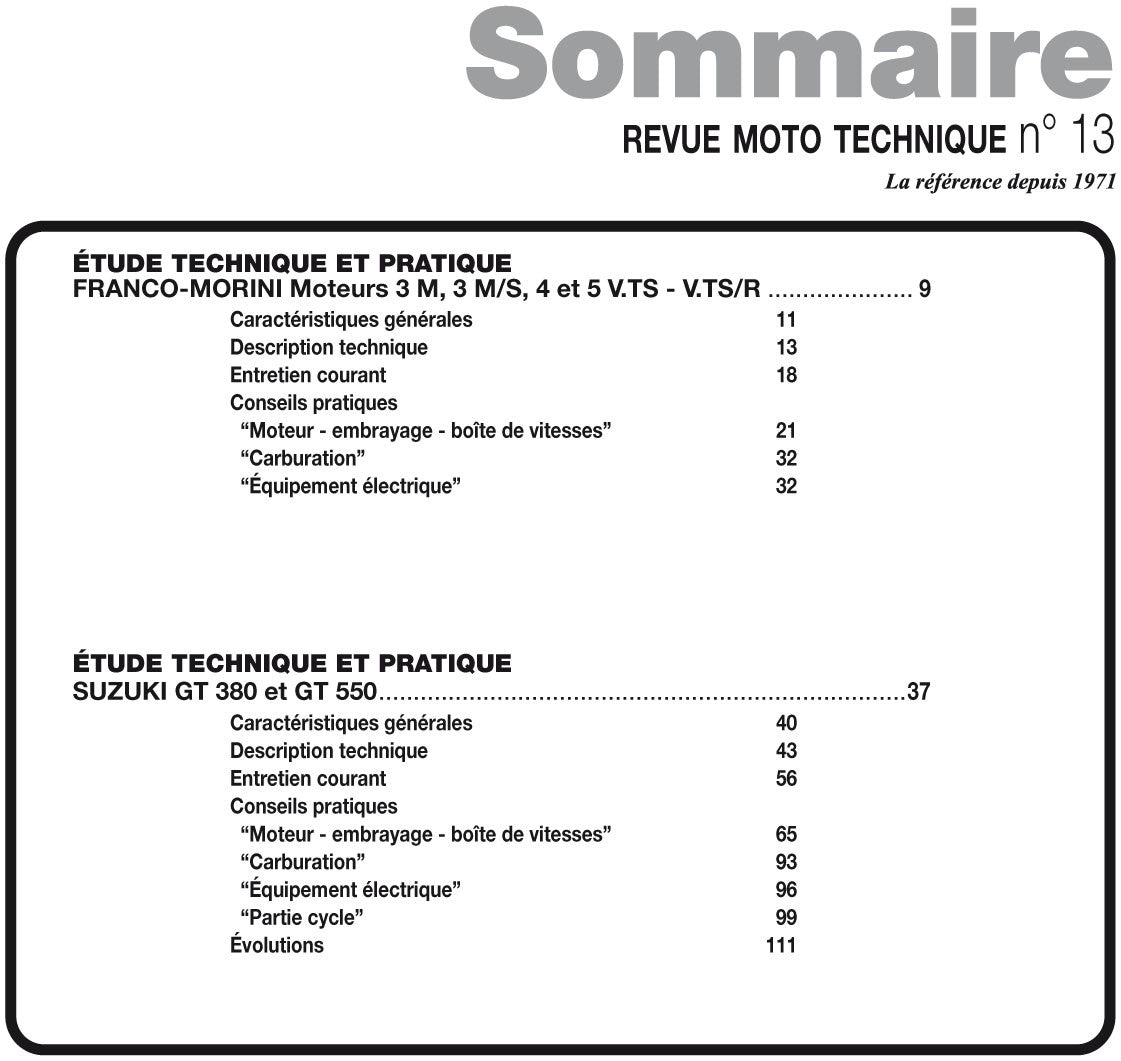 Sommaire
REVUE MOTO TECHNIQUE n° 13
La référence depuis 1971

ÉTUDE TECHNIQUE ET PRATIQUE
FRANCO-MORINI Moteurs 3 M, 3 M/S, 4 et 5 V.TS - V.TS/R 9
Caractéristiques générales 11
Description technique 13
Entretien courant 18
Conseils pratiques
"Moteur - embrayage - boîte de vitesses" 21
"Carburation" 32
"Équipement électrique" 32

ÉTUDE TECHNIQUE ET PRATIQUE
SUZUKI GT 380 et GT 550 37
Caractéristiques générales 40
Description technique 43
Entretien courant 56
Conseils pratiques
"Moteur - embrayage - boîte de vitesses" 65
"Carburation" 93
"Équipement électrique" 96
"Partie cycle" 99
Évolutions 111